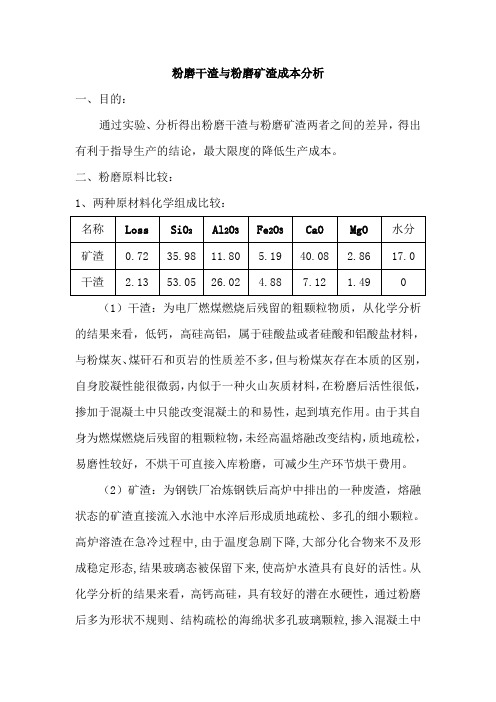 粉磨干渣与粉磨矿渣成本分析

一、目的：

通过实验、分析得出粉磨干渣与粉磨矿渣两者之间的差异，得出有利于指导生产的结论，最大限度的降低生产成本。

二、粉磨原料比较：

1、两种原材料化学组成比较：

| 名称 | Loss | $SiO_2$ | $Al_2O_3$ | $Fe_2O_3$ | CaO | MgO | 水分 |
|---|---|---|---|---|---|---|---|
| 矿渣 | 0.72 | 35.98 | 11.80 | 5.19 | 40.08 | 2.86 | 17.0 |
| 干渣 | 2.13 | 53.05 | 26.02 | 4.88 | 7.12 | 1.49 | 0 |

（1）干渣：为电厂燃煤燃烧后残留的粗颗粒物质，从化学分析的结果来看，低钙，高硅高铝，属于硅酸盐或者硅酸和铝酸盐材料，与粉煤灰、煤矸石和页岩的性质差不多，但与粉煤灰存在本质的区别，自身胶凝性能很微弱，内似于一种火山灰质材料，在粉磨后活性很低，掺加于混凝土中只能改变混凝土的和易性，起到填充作用。由于其自身为燃煤燃烧后残留的粗颗粒物，未经高温熔融改变结构，质地疏松，易磨性较好，不烘干可直接入库粉磨，可减少生产环节烘干费用。

（2）矿渣：为钢铁厂冶炼钢铁后高炉中排出的一种废渣，熔融状态的矿渣直接流入水池中水淬后形成质地疏松、多孔的细小颗粒。高炉溶渣在急冷过程中，由于温度急剧下降，大部分化合物来不及形成稳定形态，结果玻璃态被保留下来，使高炉水渣具有良好的活性。从化学分析的结果来看，高钙高硅，具有较好的潜在水硬性，通过粉磨后多为形状不规则、结构疏松的海绵状多孔玻璃颗粒，掺入混凝土中